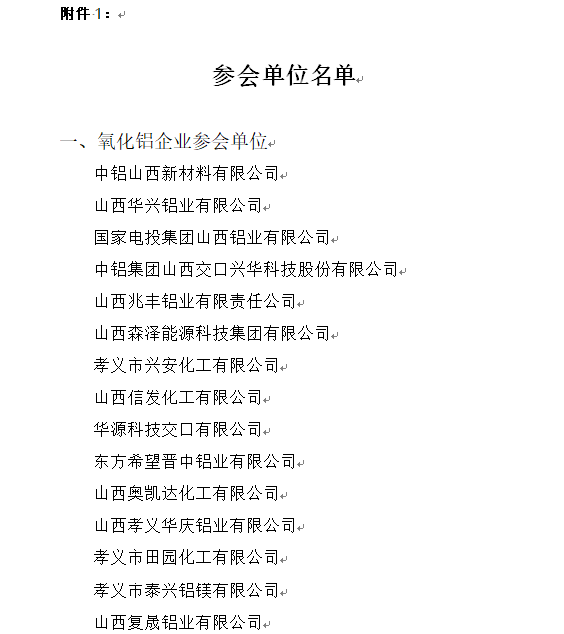 附件 1：

参会单位名单

一、氧化铝企业参会单位

中铝山西新材料有限公司

山西华兴铝业有限公司

国家电投集团山西铝业有限公司

中铝集团山西交口兴华科技股份有限公司

山西兆丰铝业有限责任公司

山西森泽能源科技集团有限公司

孝义市兴安化工有限公司

山西信发化工有限公司

华源科技交口有限公司

东方希望晋中铝业有限公司

山西奥凯达化工有限公司

山西孝义华庆铝业有限公司

孝义市田园化工有限公司

孝义市泰兴铝镁有限公司

山西复晟铝业有限公司